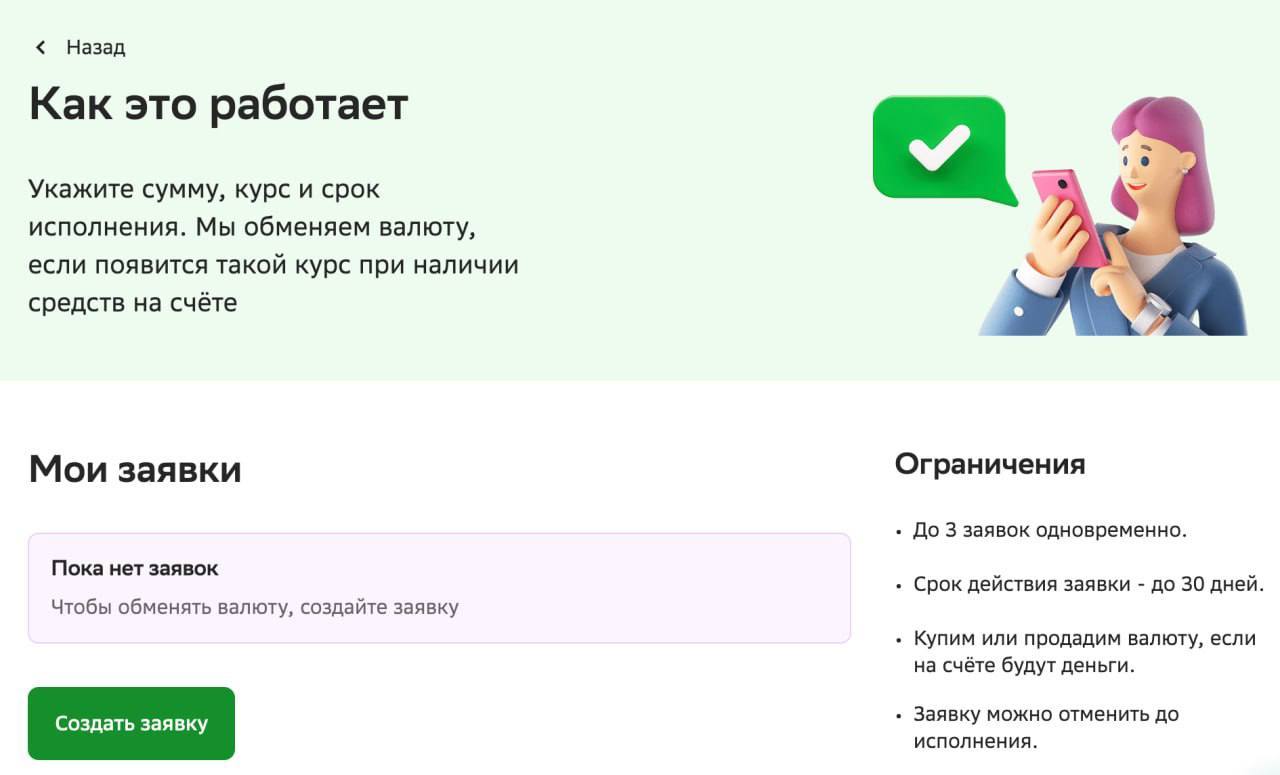 Назад

Как это работает

Укажите сумму, курс и срок исполнения. Мы обменяем валюту, если появится такой курс при наличии средств на счёте

Мои заявки

Пока нет заявок

Чтобы обменять валюту, создайте заявку

Создать заявку

Ограничения

• До 3 заявок одновременно.

• Срок действия заявки - до 30 дней.

• Купим или продадим валюту, если на счёте будут деньги.

• Заявку можно отменить до исполнения.